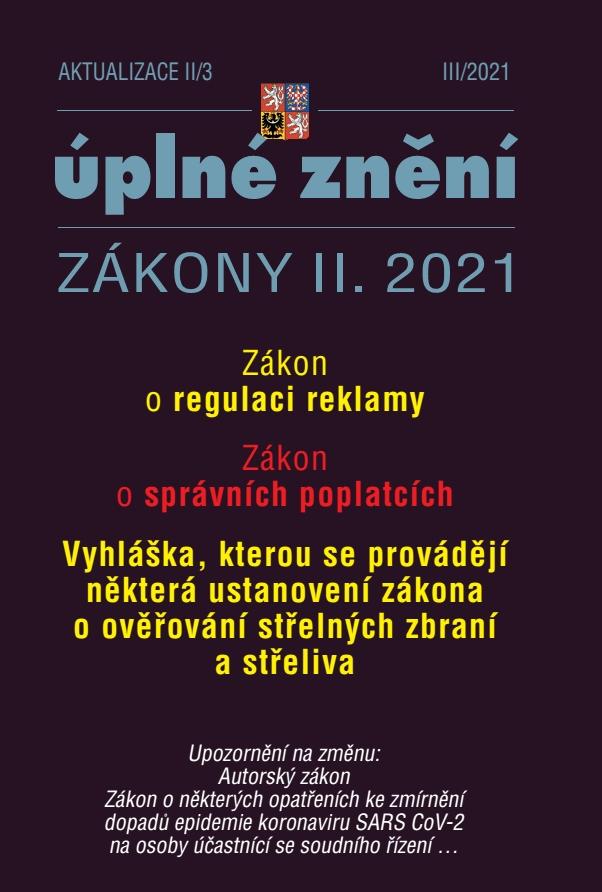 AKTUALIZACE II/3

III/2021

úplné znění

ZÁKONY II. 2021

Zákon
o regulaci reklamy

Zákon
o správních poplatcích

Vyhláška, kterou se provádějí některá ustanovení zákona o ověřování střelných zbraní a střeliva

Upozornění na změnu:
Autorský zákon
Zákon o některých opatřeních ke zmírnění dopadů epidemie koronaviru SARS CoV-2 na osoby účastnící se soudního řízení …